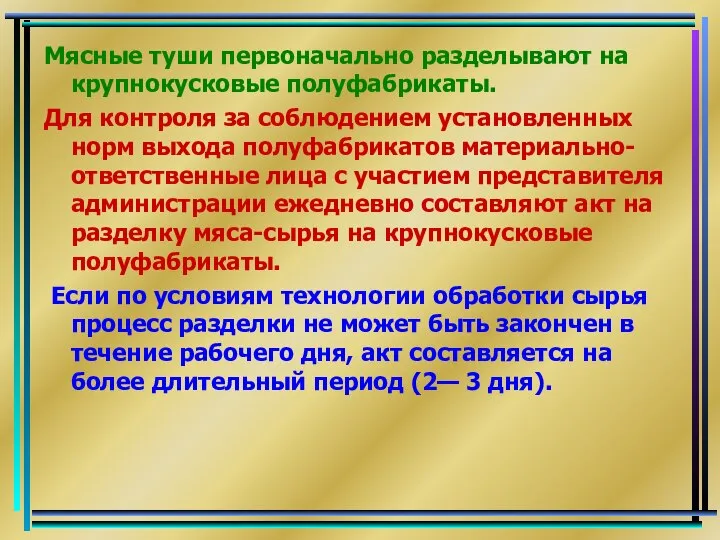 Мясные туши первоначально разделывают на крупнокусковые полуфабрикаты.

Для контроля за соблюдением установленных норм выхода полуфабрикатов материально-ответственные лица с участием представителя администрации ежедневно составляют акт на разделку мяса-сырья на крупнокусковые полуфабрикаты.

Если по условиям технологии обработки сырья процесс разделки не может быть закончен в течение рабочего дня, акт составляется на более длительный период (2— 3 дня).